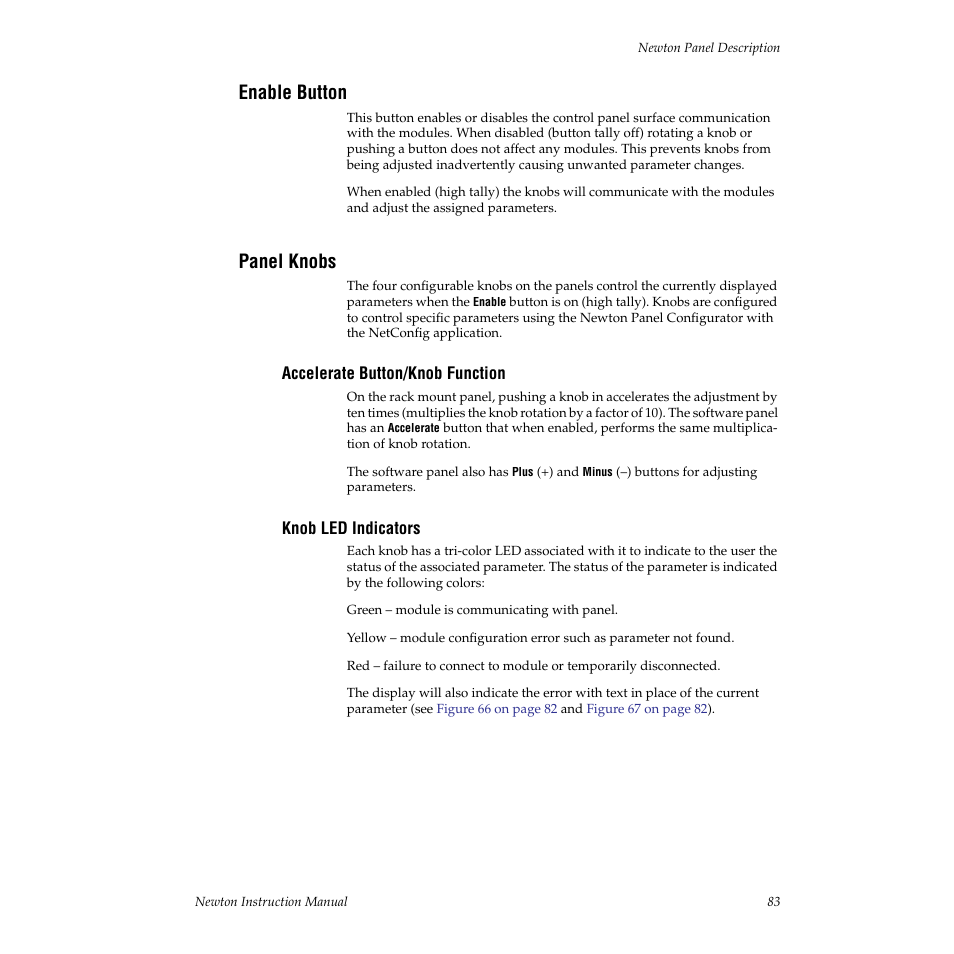 Newton Panel Description

Enable Button

This button enables or disables the control panel surface communication with the modules. When disabled (button tally off) rotating a knob or pushing a button does not affect any modules. This prevents knobs from being adjusted inadvertently causing unwanted parameter changes.

When enabled (high tally) the knobs will communicate with the modules and adjust the assigned parameters.

Panel Knobs

The four configurable knobs on the panels control the currently displayed parameters when the Enable button is on (high tally). Knobs are configured to control specific parameters using the Newton Panel Configurator with the NetConfig application.

Accelerate Button/Knob Function

On the rack mount panel, pushing a knob in accelerates the adjustment by ten times (multiplies the knob rotation by a factor of 10). The software panel has an Accelerate button that when enabled, performs the same multiplication of knob rotation.

The software panel also has Plus (+) and Minus (–) buttons for adjusting parameters.

Knob LED Indicators

Each knob has a tri-color LED associated with it to indicate to the user the status of the associated parameter. The status of the parameter is indicated by the following colors:

Green – module is communicating with panel.

Yellow – module configuration error such as parameter not found.

Red – failure to connect to module or temporarily disconnected.

The display will also indicate the error with text in place of the current parameter (see Figure 66 on page 82 and Figure 67 on page 82).

Newton Instruction Manual

83